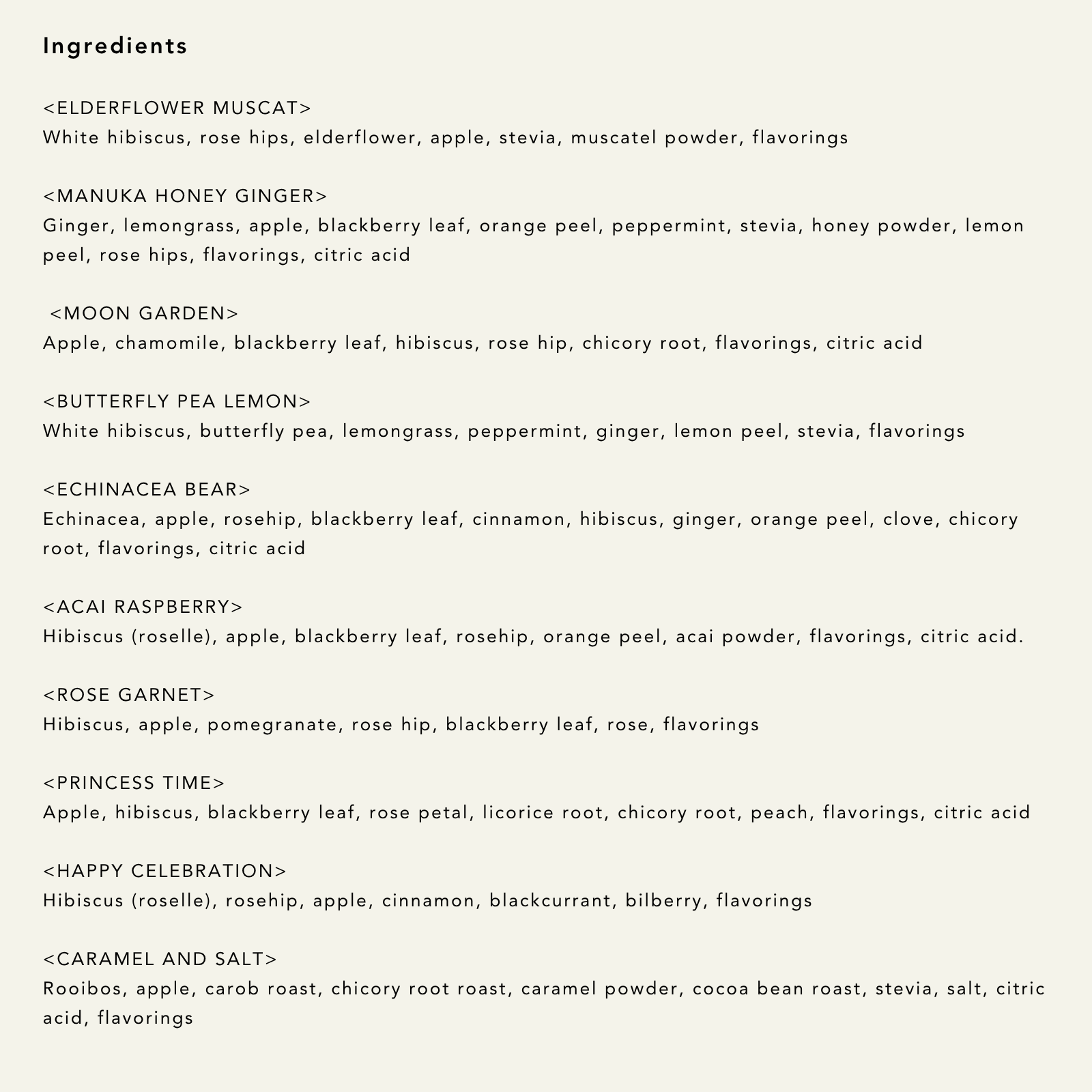 Ingredients

<ELDERFLOWER MUSCAT>
White hibiscus, rose hips, elderflower, apple, stevia, muscatel powder, flavorings

<MANUKA HONEY GINGER>
Ginger, lemongrass, apple, blackberry leaf, orange peel, peppermint, stevia, honey powder, lemon peel, rose hips, flavorings, citric acid

<MOON GARDEN>
Apple, chamomile, blackberry leaf, hibiscus, rose hip, chicory root, flavorings, citric acid

<BUTTERFLY PEA LEMON>
White hibiscus, butterfly pea, lemongrass, peppermint, ginger, lemon peel, stevia, flavorings

<ECHINACEA BEAR>
Echinacea, apple, rosehip, blackberry leaf, cinnamon, hibiscus, ginger, orange peel, clove, chicory root, flavorings, citric acid

<ACAI RASPBERRY>
Hibiscus (roselle), apple, blackberry leaf, rosehip, orange peel, acai powder, flavorings, citric acid.

<ROSE GARNET>
Hibiscus, apple, pomegranate, rose hip, blackberry leaf, rose, flavorings

<PRINCESS TIME>
Apple, hibiscus, blackberry leaf, rose petal, licorice root, chicory root, peach, flavorings, citric acid

<HAPPY CELEBRATION>
Hibiscus (roselle), rosehip, apple, cinnamon, blackcurrant, bilberry, flavorings

<CARAMEL AND SALT>
Rooibos, apple, carob roast, chicory root roast, caramel powder, cocoa bean roast, stevia, salt, citric acid, flavorings